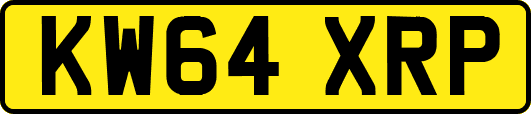 KW64 XRP